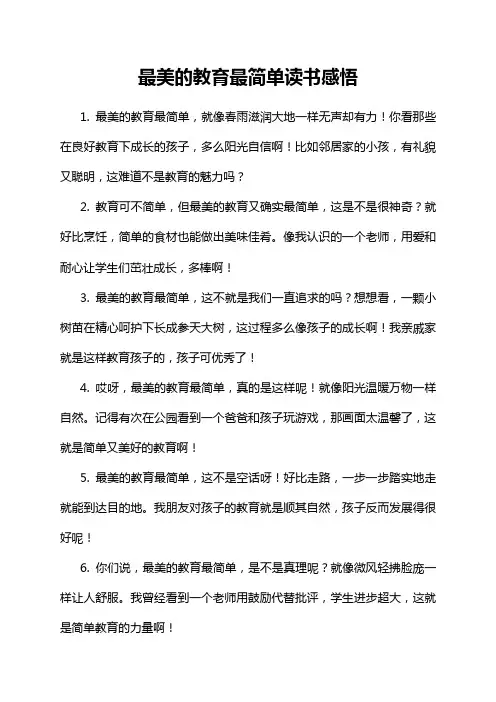 最美的教育最简单读书感悟

1. 最美的教育最简单，就像春雨滋润大地一样无声却有力！你看那些在良好教育下成长的孩子，多么阳光自信啊！比如邻居家的小孩，有礼貌又聪明，这难道不是教育的魅力吗？

2. 教育可不简单，但最美的教育又确实最简单，这是不是很神奇？就好比烹饪，简单的食材也能做出美味佳肴。像我认识的一个老师，用爱和耐心让学生们茁壮成长，多棒啊！

3. 最美的教育最简单，这不就是我们一直追求的吗？想想看，一颗小树苗在精心呵护下长成参天大树，这过程多么像孩子的成长啊！我亲戚家就是这样教育孩子的，孩子可优秀了！

4. 哎呀，最美的教育最简单，真的是这样呢！就像阳光温暖万物一样自然。记得有次在公园看到一个爸爸和孩子玩游戏，那画面太温馨了，这就是简单又美好的教育啊！

5. 最美的教育最简单，这不是空话呀！好比走路，一步一步踏实地走就能到达目的地。我朋友对孩子的教育就是顺其自然，孩子反而发展得很好呢！

6. 你们说，最美的教育最简单，是不是真理呢？就像微风轻拂脸庞一样让人舒服。我曾经看到一个老师用鼓励代替批评，学生进步超大，这就是简单教育的力量啊！